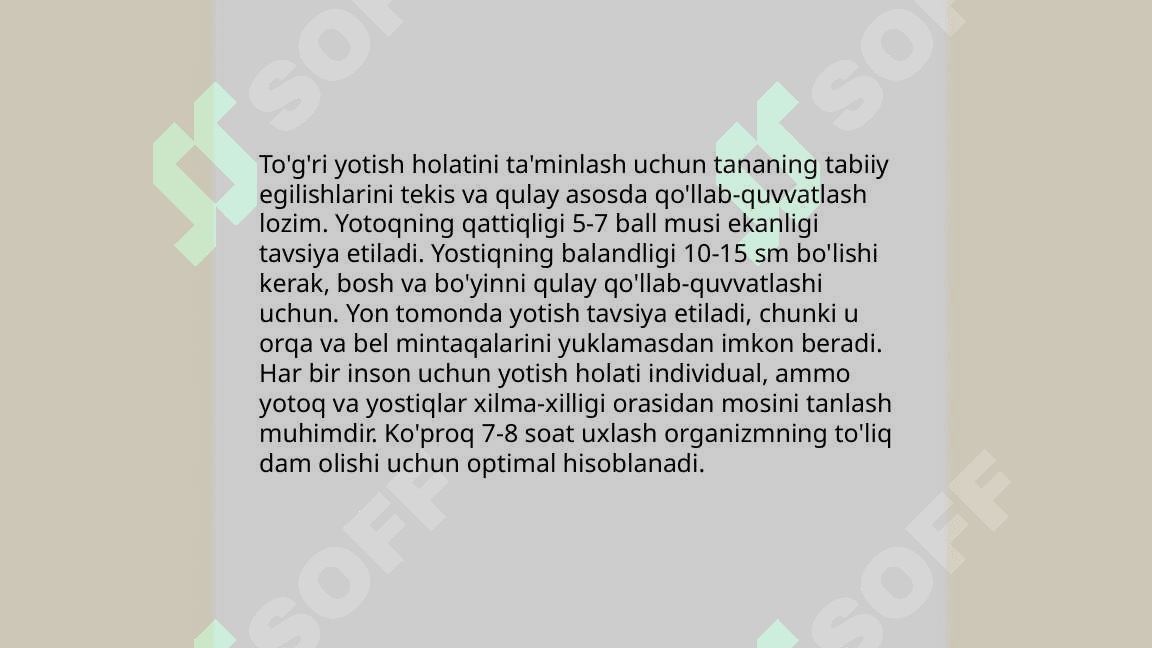 To'g'ri yotish holatini ta'minlash uchun tananing tabiiy egilishlarini tekis va qulay asosda qo'llab-quvvatlash lozim. Yotoqning qattiqligi 5-7 ball musi ekanligi tavsiya etiladi. Yostiqning balandligi 10-15 sm bo'lishi kerak, bosh va bo'yinni qulay qo'llab-quvvatlashi uchun. Yon tomonda yotish tavsiya etiladi, chunki u orqa va bel mintaqalarini yuklamasdan imkon beradi. Har bir inson uchun yotish holati individual, ammo yotoq va yostiqlar xilma-xilligi orasidan mosini tanlash muhimdir. Ko'proq 7-8 soat uxlash organizmning to'liq dam olishi uchun optimal hisoblanadi.

SOFF